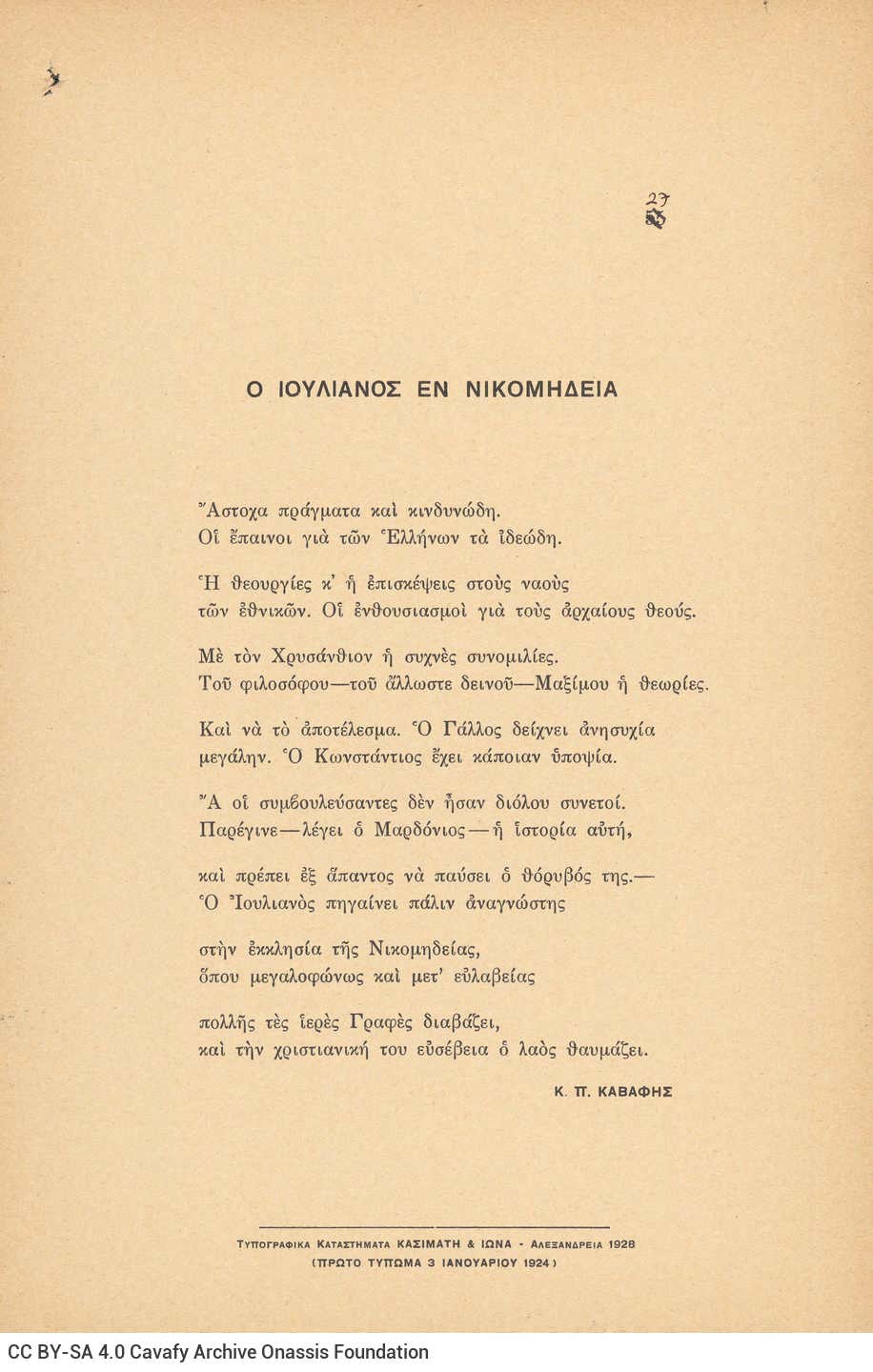 27

Ο ΙΟΥΛΙΑΝΟΣ ΕΝ ΝΙΚΟΜΗΔΕΙΑ

Ἄστοχα πράγματα καὶ κινδυνώδη.
Οἱ ἔπαινοι γιὰ τῶν Ἑλλήνων τὰ ἰδεώδη.

Ἡ θεουργίες κ' ἡ ἐπισκέψεις στοὺς ναοὺς
τῶν ἐθνικῶν. Οἱ ἐνθουσιασμοὶ γιὰ τοὺς ἀρχαίους θεούς.

Μὲ τὸν Χρυσάνθιον ἡ συχνὲς συνομιλίες.
Τοῦ φιλοσόφου—τοῦ ἄλλωστε δεινοῦ—Μαξίμου ἡ θεωρίες.

Καὶ νὰ τὸ ἀποτέλεσμα. Ὁ Γάλλος δείχνει ἀνησυχία
μεγάλην. Ὁ Κωνστάντιος ἔχει κάποιαν ὑποψία.

Ἄ οἱ συμβουλεύσαντες δὲν ἦσαν διόλου συνετοί.
Παρέγινε—λέγει ὁ Μαρδόνιος—ἡ ἱστορία αὐτή,

καὶ πρέπει ἐξ ἅπαντος νὰ παύσει ὁ θόρυβός της.—
Ὁ Ἰουλιανὸς πηγαίνει πάλιν ἀναγνώστης

στὴν ἐκκλησία τῆς Νικομηδείας,
ὅπου μεγαλοφώνως καὶ μετ' εὐλαβείας

πολλῆς τὲς ἱερὲς Γραφὲς διαβάζει,
καὶ τὴν χριστιανική του εὐσέβεια ὁ λαὸς θαυμάζει.

Κ. Π. ΚΑΒΑΦΗΣ

ΤΥΠΟΓΡΑΦΙΚΑ ΚΑΤΑΣΤΗΜΑΤΑ ΚΑΣΙΜΑΤΗ & ΙΩΝΑ - ΑΛΕΞΑΝΔΡΕΙΑ 1928
(ΠΡΩΤΟ ΤΥΠΩΜΑ 3 ΙΑΝΟΥΑΡΙΟΥ 1924)

CC BY-SA 4.0 Cavafy Archive Onassis Foundation